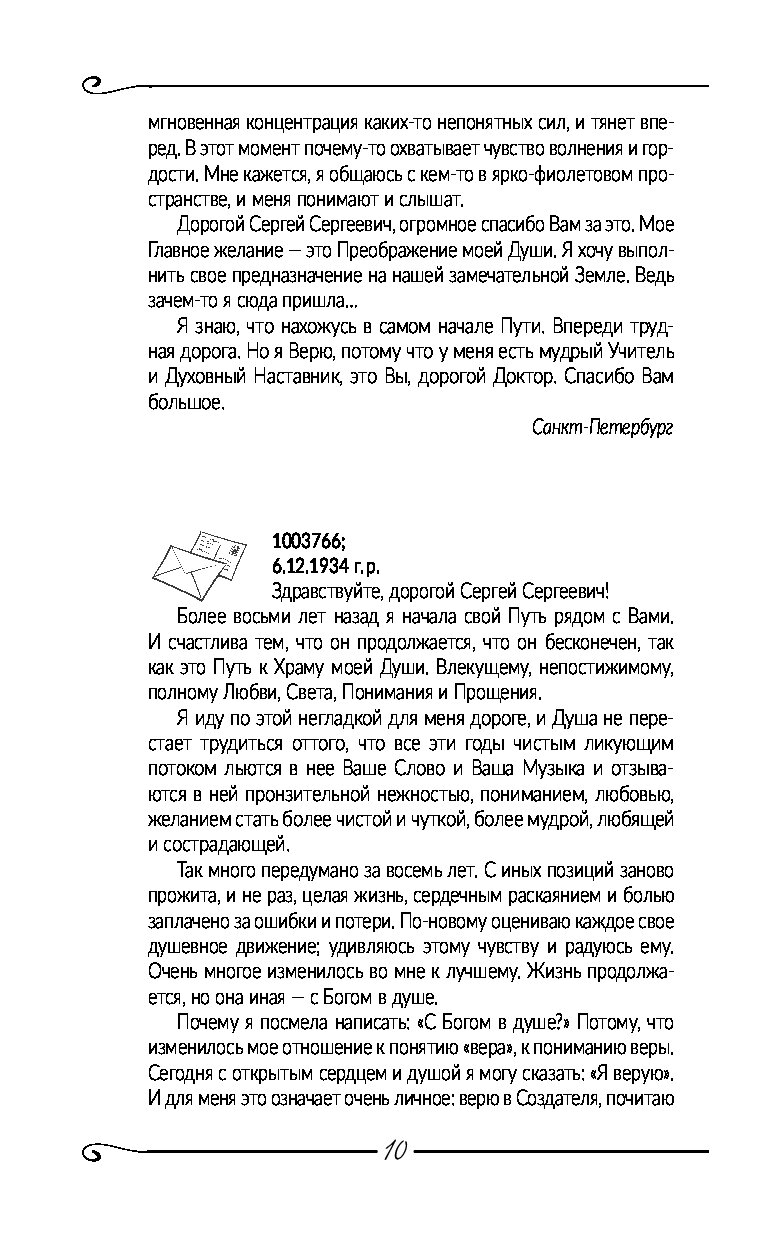 мгновенная концентрация каких-то непонятных сил, и тянет вперед. В этот момент почему-то охватывает чувство волнения и гордости. Мне кажется, я общаюсь с кем-то в ярко-фиолетовом пространстве, и меня понимают и слышат.

Дорогой Сергей Сергеевич, огромное спасибо Вам за это. Мое Главное желание — это Преображение моей Души. Я хочу выполнить свое предназначение на нашей замечательной Земле. Ведь зачем-то я сюда пришла...

Я знаю, что нахожусь в самом начале Пути. Впереди трудная дорога. Но я Верю, потому что у меня есть мудрый Учитель и Духовный Наставник, это Вы, дорогой Доктор. Спасибо Вам большое.

Санкт-Петербург

1003766;
6.12.1934 г.р.

Здравствуйте, дорогой Сергей Сергеевич!

Более восьми лет назад я начала свой Путь рядом с Вами. И счастлива тем, что он продолжается, что он бесконечен, так как это Путь к Храму моей Души. Влекущему, непостижимому, полному Любви, Света, Понимания и Прощения.

Я иду по этой негладкой для меня дороге, и Душа не перестает трудиться оттого, что все эти годы чистым ликующим потоком льются в нее Ваше Слово и Ваша Музыка и отзываются в ней пронзительной нежностью, пониманием, любовью, желанием стать более чистой и чуткой, более мудрой, любящей и сострадающей.

Так много передумано за восемь лет. С иных позиций заново прожита, и не раз, целая жизнь, сердечным раскаянием и болью заплачено за ошибки и потери. По-новому оцениваю каждое свое душевное движение; удивляюсь этому чувству и радуюсь ему. Очень многое изменилось во мне к лучшему. Жизнь продолжается, но она иная — с Богом в душе.

Почему я посмела написать: «С Богом в душе?» Потому, что изменилось мое отношение к понятию «вера», к пониманию веры. Сегодня с открытым сердцем и душой я могу сказать: «Я верую». И для меня это означает очень личное: верю в Создателя, почитаю

10